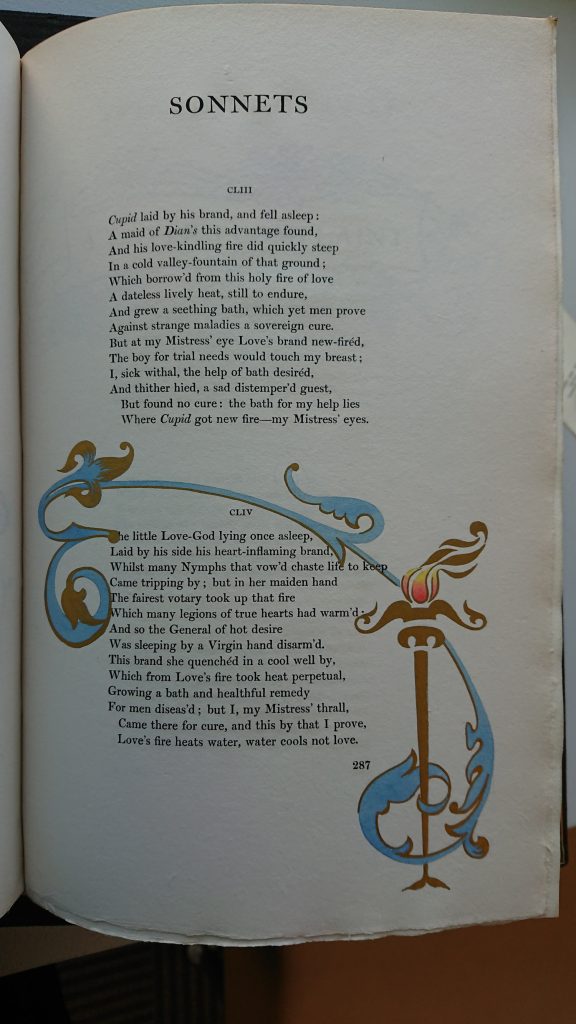 SONNETS

CLIII

Cupid laid by his brand, and fell asleep:
A maid of Dian's this advantage found,
And his love-kindling fire did quickly steep
In a cold valley-fountain of that ground;
Which borrow'd from this holy fire of love
A dateless lively heat, still to endure,
And grew a seething bath, which yet men prove
Against strange maladies a sovereign cure.
But at my Mistress' eye Love's brand new-firéd,
The boy for trial needs would touch my breast;
I, sick withal, the help of bath desiréd,
And thither hied, a sad distemper'd guest,
But found no cure: the bath for my help lies
Where Cupid got new fire—my Mistress' eyes.

CLIV

The little Love-God lying once asleep,
Laid by his side his heart-inflaming brand,
Whilst many Nymphs that vow'd chaste life to keep
Came tripping by; but in her maiden hand
The fairest votary took up that fire
Which many legions of true hearts had warm'd;
And so the General of hot desire
Was sleeping by a Virgin hand disarm'd.
This brand she quenchéd in a cool well by,
Which from Love's fire took heat perpetual,
Growing a bath and healthful remedy
For men diseas'd; but I, my Mistress' thrall,
Came there for cure, and this by that I prove,
Love's fire heats water, water cools not love.

287